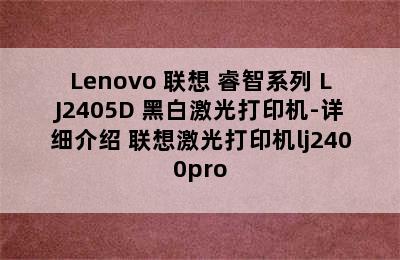 Lenovo 联想 睿智系列 LJ2405D 黑白激光打印机-详细介绍 联想激光打印机lj2400pro